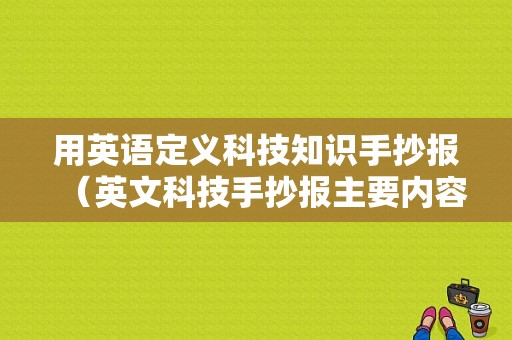 用英语定义科技知识手抄报（英文科技手抄报主要内容